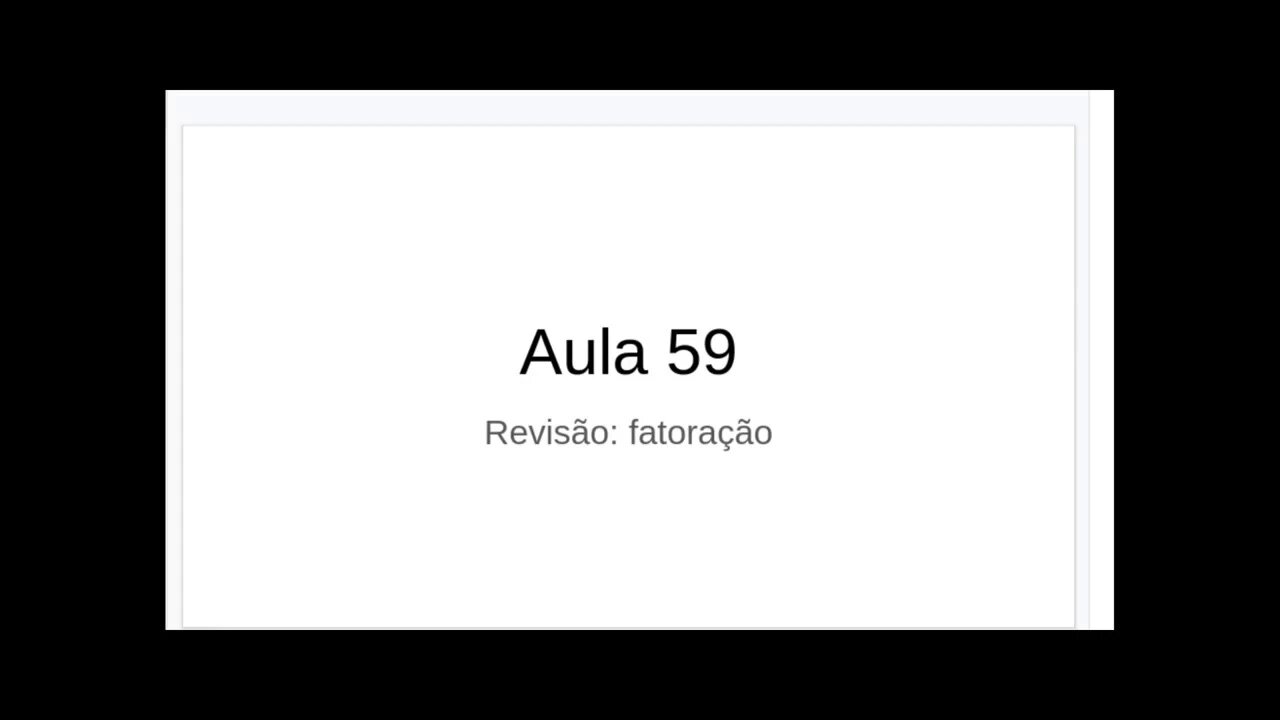 Aula 59

Revisão: fatoração